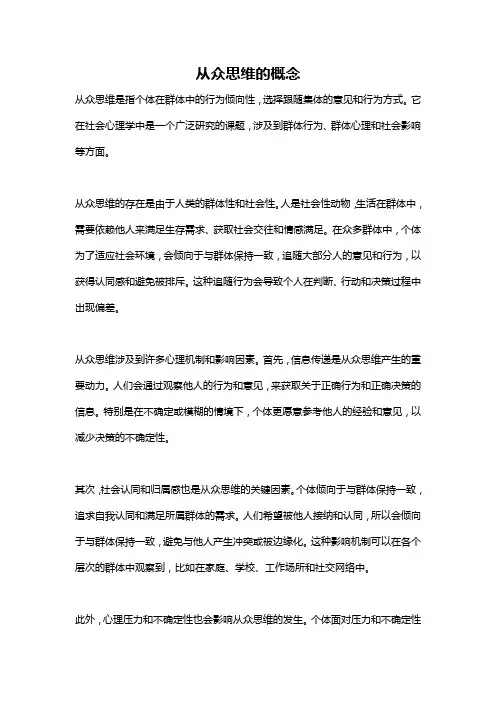 从众思维的概念

从众思维是指个体在群体中的行为倾向性，选择跟随集体的意见和行为方式。它在社会心理学中是一个广泛研究的课题，涉及到群体行为、群体心理和社会影响等方面。

从众思维的存在是由于人类的群体性和社会性。人是社会性动物，生活在群体中，需要依赖他人来满足生存需求、获取社会交往和情感满足。在众多群体中，个体为了适应社会环境，会倾向于与群体保持一致，追随大部分人的意见和行为，以获得认同感和避免被排斥。这种追随行为会导致个人在判断、行动和决策过程中出现偏差。

从众思维涉及到许多心理机制和影响因素。首先，信息传递是从众思维产生的重要动力。人们会通过观察他人的行为和意见，来获取关于正确行为和正确决策的信息。特别是在不确定或模糊的情境下，个体更愿意参考他人的经验和意见，以减少决策的不确定性。

其次，社会认同和归属感也是从众思维的关键因素。个体倾向于与群体保持一致，追求自我认同和满足所属群体的需求。人们希望被他人接纳和认同，所以会倾向于与群体保持一致，避免与他人产生冲突或被边缘化。这种影响机制可以在各个层次的群体中观察到，比如在家庭、学校、工作场所和社交网络中。

此外，心理压力和不确定性也会影响从众思维的发生。个体面对压力和不确定性